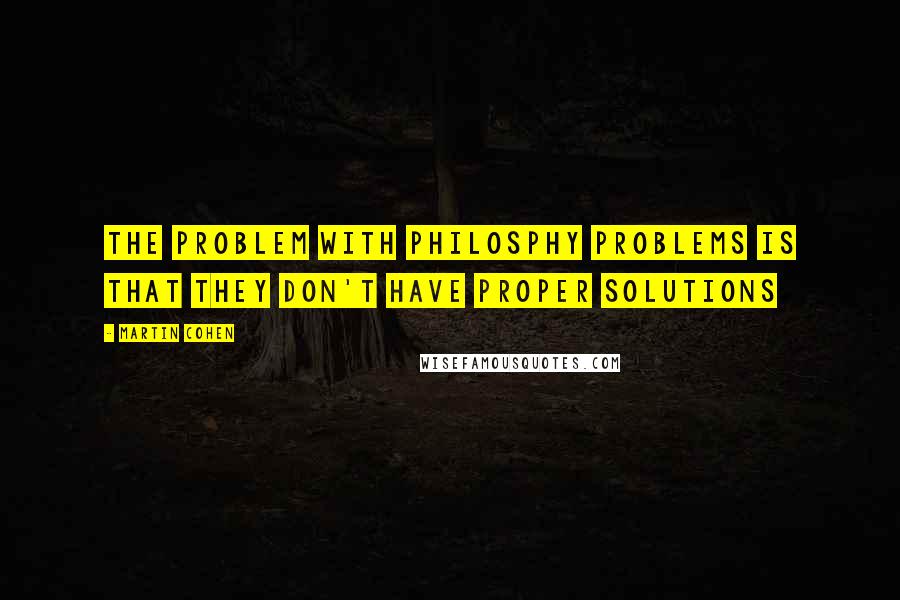 THE PROBLEM WITH PHILOSPHY PROBLEMS IS THAT THEY DON'T HAVE PROPER SOLUTIONS

- MARTIN COHEN

WISEFAMOUSQUOTES.COM